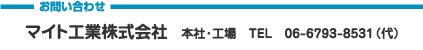 お問い合わせ

マイト工業株式会社　本社・工場　TEL　06-6793-8531（代）